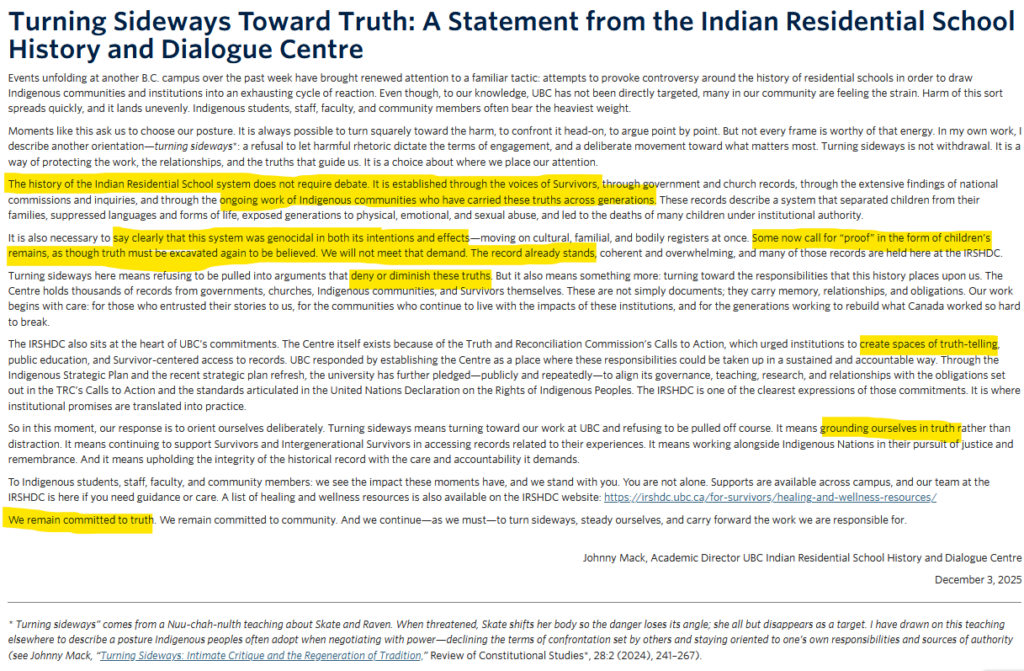 Turning Sideways Toward Truth: A Statement from the Indian Residential School History and Dialogue Centre

Events unfolding at another B.C. campus over the past week have brought renewed attention to a familiar tactic: attempts to provoke controversy around the history of residential schools in order to draw Indigenous communities and institutions into an exhausting cycle of reaction. Even though, to our knowledge, UBC has not been directly targeted, many in our community are feeling the strain. Harm of this sort spreads quickly, and it lands unevenly. Indigenous students, staff, faculty, and community members often bear the heaviest weight.

Moments like this ask us to choose our posture. It is always possible to turn squarely toward the harm, to confront it head-on, to argue point by point. But not every frame is worthy of that energy. In my own work, I describe another orientation—turning sideways*: a refusal to let harmful rhetoric dictate the terms of engagement, and a deliberate movement toward what matters most. Turning sideways is not withdrawal. It is a way of protecting the work, the relationships, and the truths that guide us. It is a choice about where we place our attention.

The history of the Indian Residential School system does not require debate. It is established through the voices of Survivors, through government and church records, through the extensive findings of national commissions and inquiries, and through the ongoing work of Indigenous communities who have carried these truths across generations. These records describe a system that separated children from their families, suppressed languages and forms of life, exposed generations to physical, emotional, and sexual abuse, and led to the deaths of many children under institutional authority.

It is also necessary to say clearly that this system was genocidal in both its intentions and effects—moving on cultural, familial, and bodily registers at once. Some now call for "proof" in the form of children's remains, as though truth must be excavated again to be believed. We will not meet that demand. The record already stands, coherent and overwhelming, and many of those records are held here at the IRSHDC.

Turning sideways here means refusing to be pulled into arguments that deny or diminish these truths. But it also means something more: turning toward the responsibilities that this history places upon us. The Centre holds thousands of records from governments, churches, Indigenous communities, and Survivors themselves. These are not simply documents; they carry memory, relationships, and obligations. Our work begins with care: for those who entrusted their stories to us, for the communities who continue to live with the impacts of these institutions, and for the generations working to rebuild what Canada worked so hard to break.

The IRSHDC also sits at the heart of UBC's commitments. The Centre itself exists because of the Truth and Reconciliation Commission's Calls to Action, which urged institutions to create spaces of truth-telling, public education, and Survivor-centered access to records. UBC responded by establishing the Centre as a place where these responsibilities could be taken up in a sustained and accountable way. Through the Indigenous Strategic Plan and the recent strategic plan refresh, the university has further pledged—publicly and repeatedly—to align its governance, teaching, research, and relationships with the obligations set out in the TRC's Calls to Action and the standards articulated in the United Nations Declaration on the Rights of Indigenous Peoples. The IRSHDC is one of the clearest expressions of those commitments. It is where institutional promises are translated into practice.

So in this moment, our response is to orient ourselves deliberately. Turning sideways means turning toward our work at UBC and refusing to be pulled off course. It means grounding ourselves in truth rather than distraction. It means continuing to support Survivors and Intergenerational Survivors in accessing records related to their experiences. It means working alongside Indigenous Nations in their pursuit of justice and remembrance. And it means upholding the integrity of the historical record with the care and accountability it demands.

To Indigenous students, staff, faculty, and community members: we see the impact these moments have, and we stand with you. You are not alone. Supports are available across campus, and our team at the IRSHDC is here if you need guidance or care. A list of healing and wellness resources is also available on the IRSHDC website: https://irshdc.ubc.ca/for-survivors/healing-and-wellness-resources/

We remain committed to truth. We remain committed to community. And we continue—as we must—to turn sideways, steady ourselves, and carry forward the work we are responsible for.

Johnny Mack, Academic Director UBC Indian Residential School History and Dialogue Centre

December 3, 2025

* Turning sideways" comes from a Nuu-chah-nulth teaching about Skate and Raven. When threatened, Skate shifts her body so the danger loses its angle; she all but disappears as a target. I have drawn on this teaching elsewhere to describe a posture Indigenous peoples often adopt when negotiating with power—declining the terms of confrontation set by others and staying oriented to one's own responsibilities and sources of authority (see Johnny Mack, "Turning Sideways: Intimate Critique and the Regeneration of Tradition," Review of Constitutional Studies*, 28:2 (2024), 241–267).